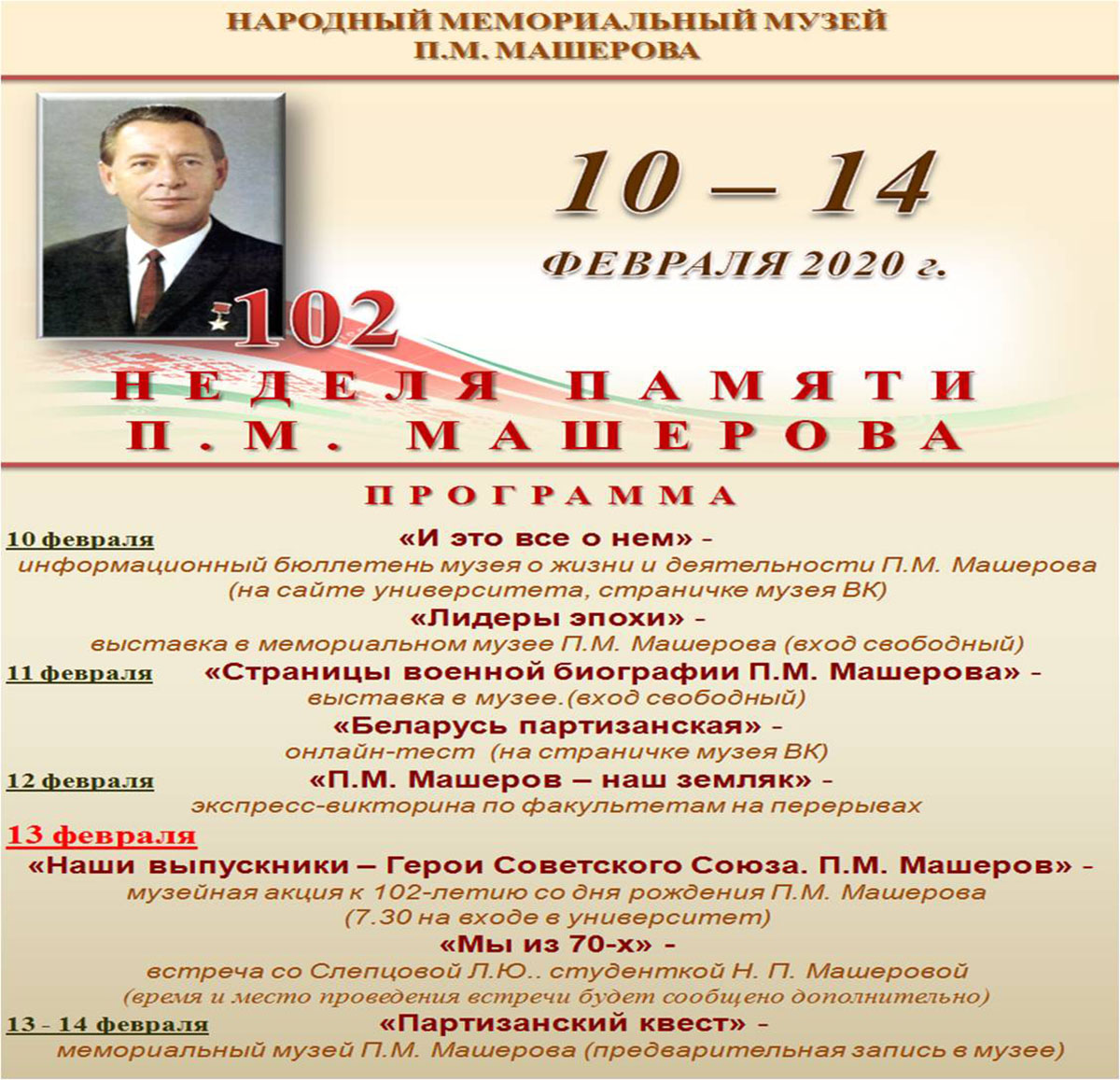 НАРОДНЫЙ МЕМОРИАЛЬНЫЙ МУЗЕЙ
П.М. МАШЕРОВА

10 – 14
ФЕВРАЛЯ 2020 г.

102

НЕДЕЛЯ ПАМЯТИ
П.М. МАШЕРОВА

ПРОГРАММА

10 февраля
«И это все о нем» -
информационный бюллетень музея о жизни и деятельности П.М. Машерова (на сайте университета, страничке музея ВК)
«Лидеры эпохи» -
выставка в мемориальном музее П.М. Машерова (вход свободный)

11 февраля
«Страницы военной биографии П.М. Машерова» -
выставка в музее.(вход свободный)
«Беларусь партизанская» -
онлайн-тест (на страничке музея ВК)

12 февраля
«П.М. Машеров – наш земляк» -
экспресс-викторина по факультетам на перерывах

13 февраля
«Наши выпускники – Герои Советского Союза. П.М. Машеров» -
музейная акция к 102-летию со дня рождения П.М. Машерова (7.30 на входе в университет)
«Мы из 70-х» -
встреча со Слепцовой Л.Ю.. студенткой Н. П. Машеровой
(время и место проведения встречи будет сообщено дополнительно)

13 - 14 февраля
«Партизанский квест» -
мемориальный музей П.М. Машерова (предварительная запись в музее)